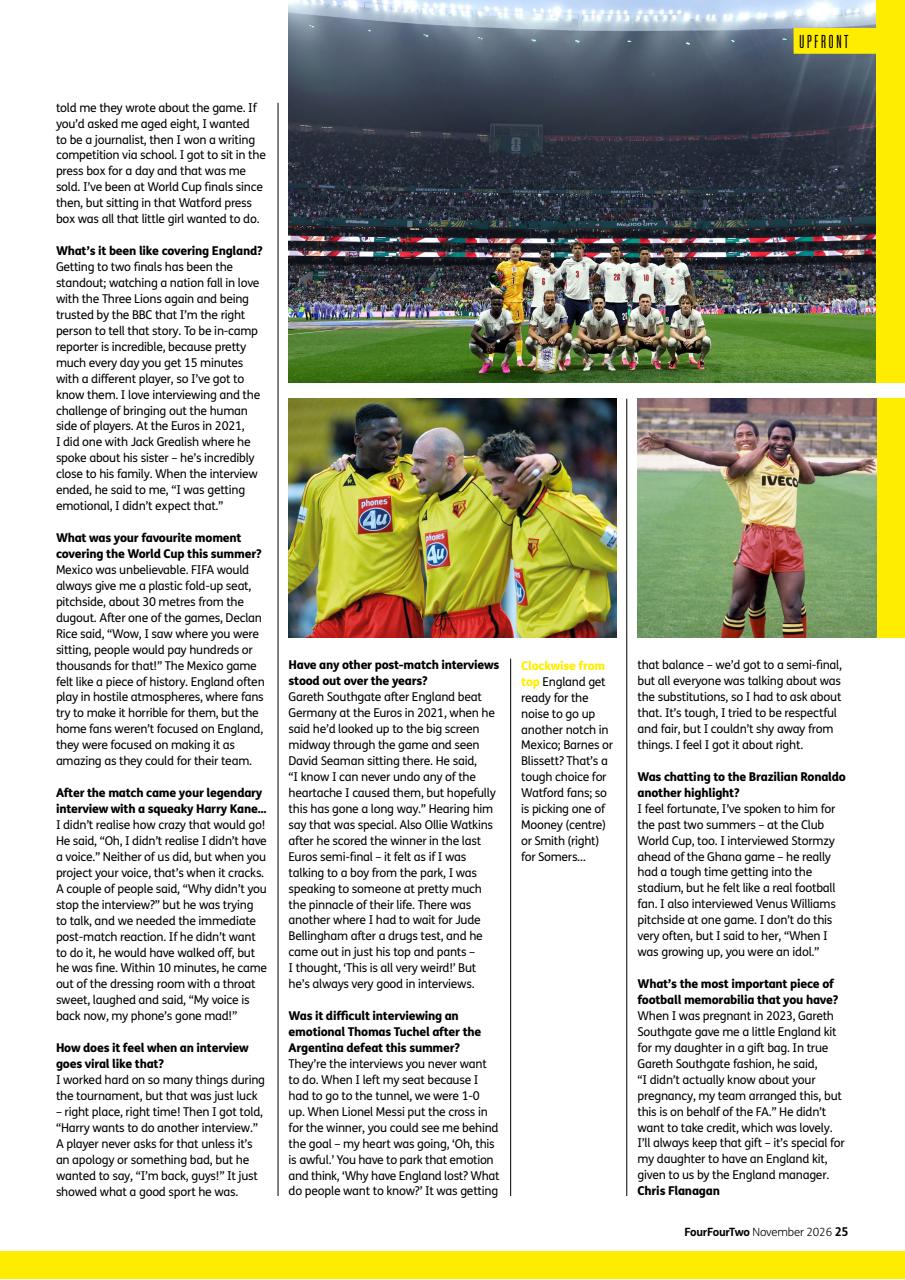 UPFRONT

told me they wrote about the game. If you'd asked me aged eight, I wanted to be a journalist, then I won a writing competition via school. I got to sit in the press box for a day and that was me sold. I've been at World Cup finals since then, but sitting in that Watford press box was all that little girl wanted to do.

What's it been like covering England?
Getting to two finals has been the standout; watching a nation fall in love with the Three Lions again and being trusted by the BBC that I'm the right person to tell that story. To be in-camp reporter is incredible, because pretty much every day you get 15 minutes with a different player, so I've got to know them. I love interviewing and the challenge of bringing out the human side of players. At the Euros in 2021, I did one with Jack Grealish where he spoke about his sister – he's incredibly close to his family. When the interview ended, he said to me, "I was getting emotional, I didn't expect that."

What was your favourite moment covering the World Cup this summer?
Mexico was unbelievable. FIFA would always give me a plastic fold-up seat, pitchside, about 30 metres from the dugout. After one of the games, Declan Rice said, "Wow, I saw where you were sitting, people would pay hundreds or thousands for that!" The Mexico game felt like a piece of history. England often play in hostile atmospheres, where fans try to make it horrible for them, but the home fans weren't focused on England, they were focused on making it as amazing as they could for their team.

After the match came your legendary interview with a squeaky Harry Kane...
I didn't realise how crazy that would go! He said, "Oh, I didn't realise I didn't have a voice." Neither of us did, but when you project your voice, that's when it cracks. A couple of people said, "Why didn't you stop the interview?" but he was trying to talk, and we needed the immediate post-match reaction. If he didn't want to do it, he would have walked off, but he was fine. Within 10 minutes, he came out of the dressing room with a throat sweet, laughed and said, "My voice is back now, my phone's gone mad!"

How does it feel when an interview goes viral like that?
I worked hard on so many things during the tournament, but that was just luck – right place, right time! Then I got told, "Harry wants to do another interview." A player never asks for that unless it's an apology or something bad, but he wanted to say, "I'm back, guys!" It just showed what a good sport he was.

Have any other post-match interviews stood out over the years?
Gareth Southgate after England beat Germany at the Euros in 2021, when he said he'd looked up to the big screen midway through the game and seen David Seaman sitting there. He said, "I know I can never undo any of the heartache I caused them, but hopefully this has gone a long way." Hearing him say that was special. Also Ollie Watkins after he scored the winner in the last Euros semi-final – it felt as if I was talking to a boy from the park, I was speaking to someone at pretty much the pinnacle of their life. There was another where I had to wait for Jude Bellingham after a drugs test, and he came out in just his top and pants – I thought, 'This is all very weird!' But he's always very good in interviews.

Was it difficult interviewing an emotional Thomas Tuchel after the Argentina defeat this summer?
They're the interviews you never want to do. When I left my seat because I had to go to the tunnel, we were 1-0 up. When Lionel Messi put the cross in for the winner, you could see me behind the goal – my heart was going, 'Oh, this is awful.' You have to park that emotion and think, 'Why have England lost? What do people want to know?' It was getting

Clockwise from top England get ready for the noise to go up another notch in Mexico; Barnes or Blissett? That's a tough choice for Watford fans; so is picking one of Mooney (centre) or Smith (right) for Somers...

that balance – we'd got to a semi-final, but all everyone was talking about was the substitutions, so I had to ask about that. It's tough, I tried to be respectful and fair, but I couldn't shy away from things. I feel I got it about right.

Was chatting to the Brazilian Ronaldo another highlight?
I feel fortunate, I've spoken to him for the past two summers – at the Club World Cup, too. I interviewed Stormzy ahead of the Ghana game – he really had a tough time getting into the stadium, but he felt like a real football fan. I also interviewed Venus Williams pitchside at one game. I don't do this very often, but I said to her, "When I was growing up, you were an idol."

What's the most important piece of football memorabilia that you have?
When I was pregnant in 2023, Gareth Southgate gave me a little England kit for my daughter in a gift bag. In true Gareth Southgate fashion, he said, "I didn't actually know about your pregnancy, my team arranged this, but this is on behalf of the FA." He didn't want to take credit, which was lovely. I'll always keep that gift – it's special for my daughter to have an England kit, given to us by the England manager.
Chris Flanagan

FourFourTwo November 2026 25